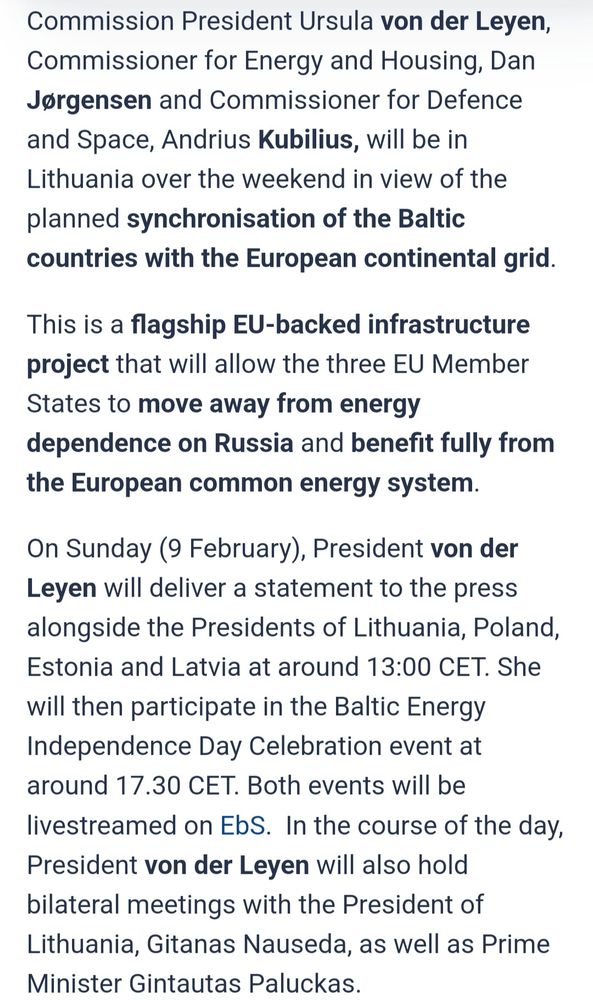 Commission President Ursula von der Leyen, Commissioner for Energy and Housing, Dan Jørgensen and Commissioner for Defence and Space, Andrius Kubilius, will be in Lithuania over the weekend in view of the planned synchronisation of the Baltic countries with the European continental grid.

This is a flagship EU-backed infrastructure project that will allow the three EU Member States to move away from energy dependence on Russia and benefit fully from the European common energy system.

On Sunday (9 February), President von der Leyen will deliver a statement to the press alongside the Presidents of Lithuania, Poland, Estonia and Latvia at around 13:00 CET. She will then participate in the Baltic Energy Independence Day Celebration event at around 17.30 CET. Both events will be livestreamed on EbS. In the course of the day, President von der Leyen will also hold bilateral meetings with the President of Lithuania, Gitanas Nauseda, as well as Prime Minister Gintautas Paluckas.